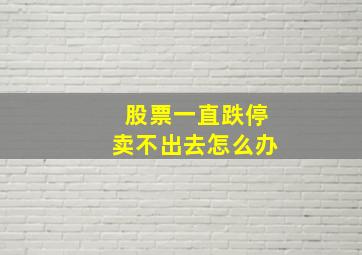 股票一直跌停
卖不出去怎么办